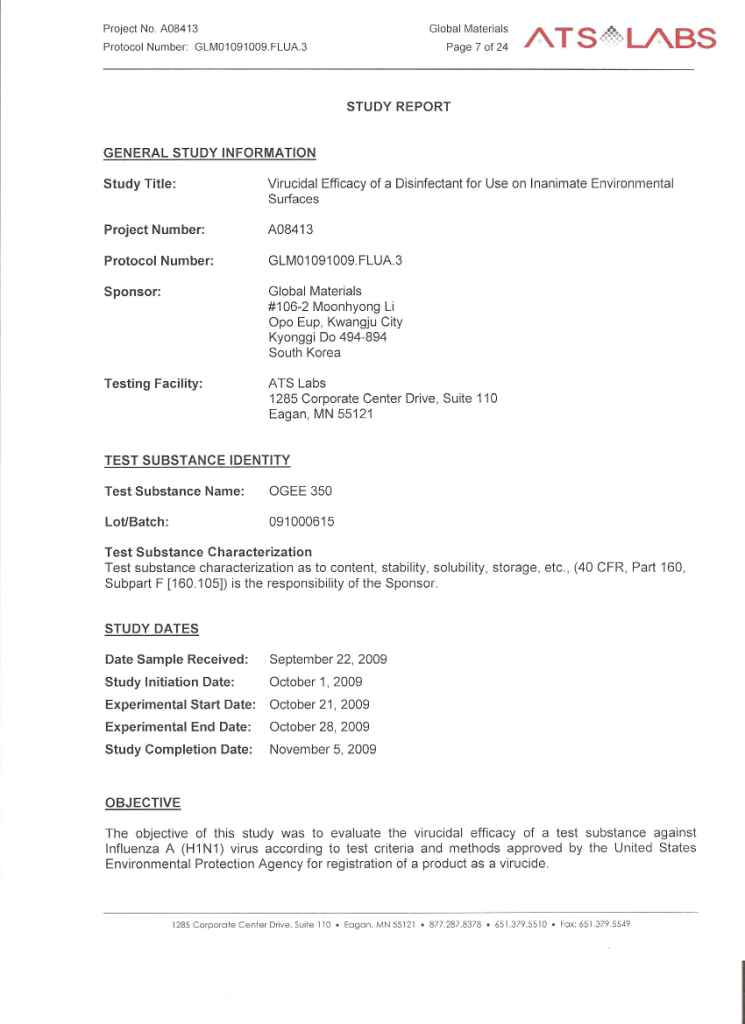 Project No. A08413
Protocol Number: GLM01091009.FLUA.3

Global Materials
Page 7 of 24

ATS LABS

STUDY REPORT

GENERAL STUDY INFORMATION

Study Title: Virucidal Efficacy of a Disinfectant for Use on Inanimate Environmental Surfaces

Project Number: A08413

Protocol Number: GLM01091009.FLUA.3

Sponsor: Global Materials
#106-2 Moonhyong Li
Opo Eup, Kwangju City
Kyonggi Do 494-894
South Korea

Testing Facility: ATS Labs
1285 Corporate Center Drive, Suite 110
Eagan, MN 55121

TEST SUBSTANCE IDENTITY

Test Substance Name: OGEE 350

Lot/Batch: 091000615

Test Substance Characterization
Test substance characterization as to content, stability, solubility, storage, etc., (40 CFR, Part 160, Subpart F [160.105]) is the responsibility of the Sponsor.

STUDY DATES

Date Sample Received: September 22, 2009
Study Initiation Date: October 1, 2009
Experimental Start Date: October 21, 2009
Experimental End Date: October 28, 2009
Study Completion Date: November 5, 2009

OBJECTIVE

The objective of this study was to evaluate the virucidal efficacy of a test substance against Influenza A (H1N1) virus according to test criteria and methods approved by the United States Environmental Protection Agency for registration of a product as a virucide.

1285 Corporate Center Drive, Suite 110 • Eagan, MN 55121 • 877.287.8378 • 651.379.5510 • Fax: 651.379.5549